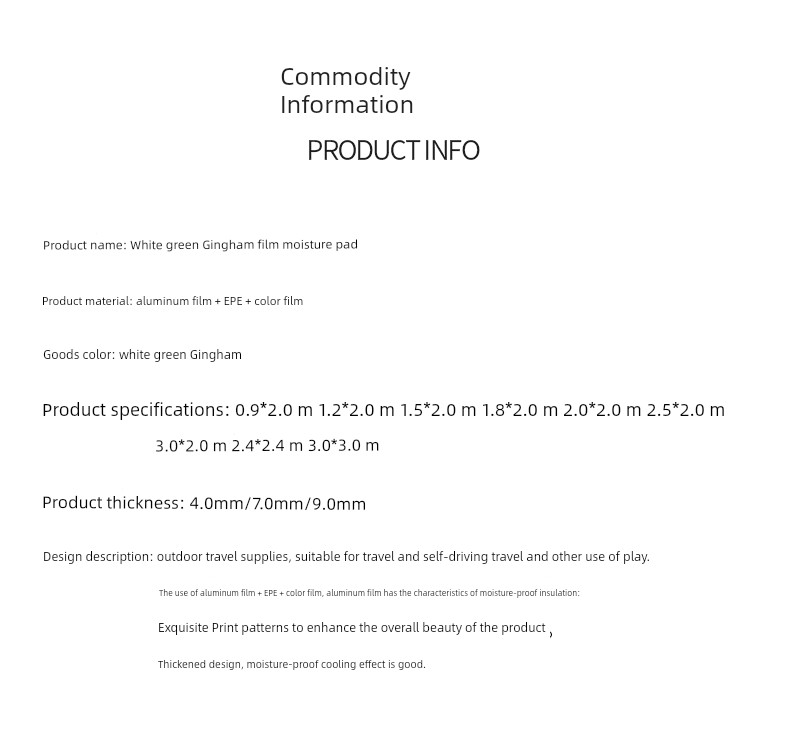 Commodity Information

PRODUCT INFO

Product name: White green Gingham film moisture pad

Product material: aluminum film + EPE + color film

Goods color: white green Gingham

Product specifications: 0.9*2.0 m 1.2*2.0 m 1.5*2.0 m 1.8*2.0 m 2.0*2.0 m 2.5*2.0 m 3.0*2.0 m 2.4*2.4 m 3.0*3.0 m

Product thickness: 4.0mm/7.0mm/9.0mm

Design description: outdoor travel supplies, suitable for travel and self-driving travel and other use of play.

The use of aluminum film + EPE + color film, aluminum film has the characteristics of moisture-proof insulation:

Exquisite Print patterns to enhance the overall beauty of the product ,

Thickened design, moisture-proof cooling effect is good.